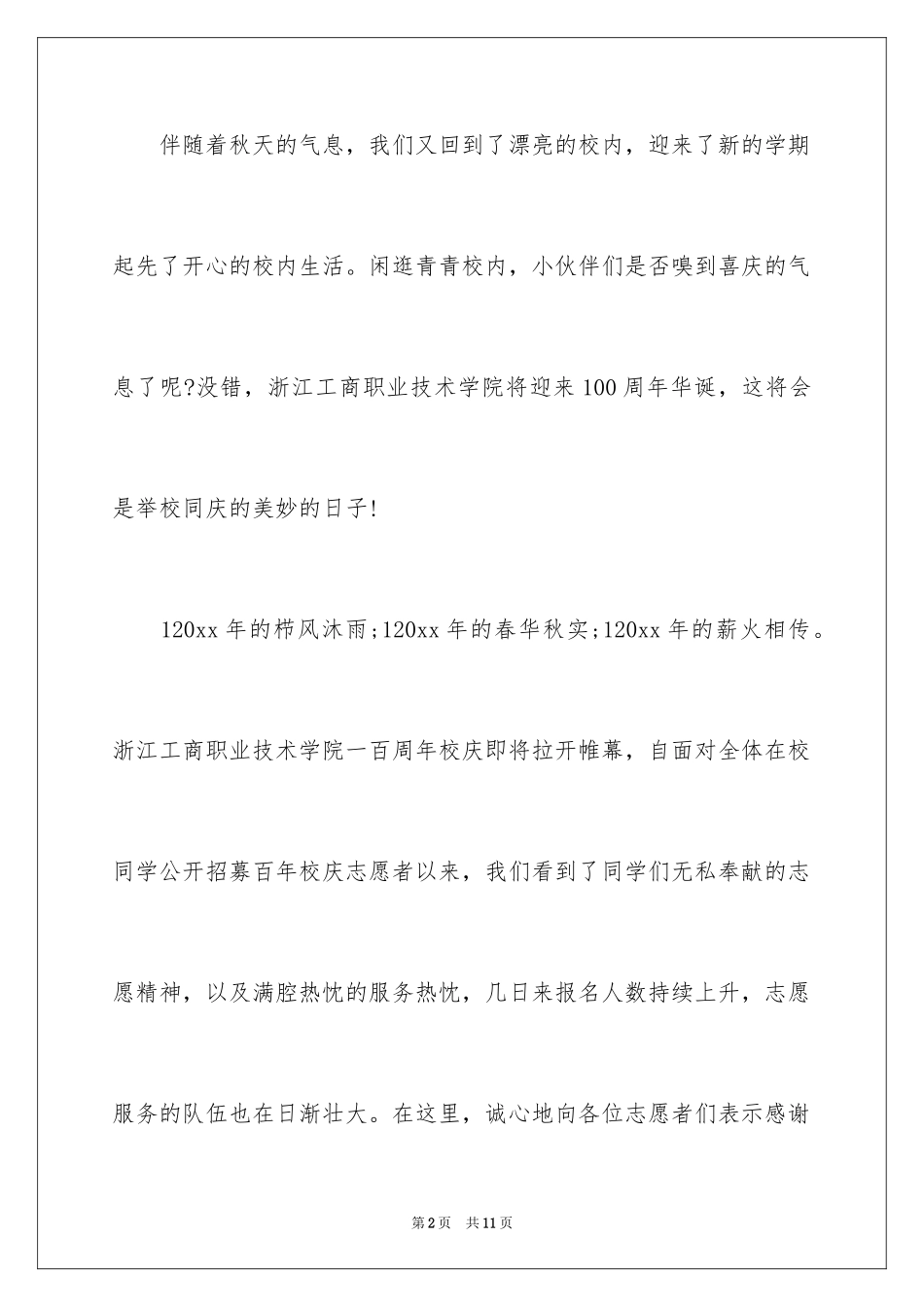 伴随着秋天的气息，我们又回到了漂亮的校内，迎来了新的学期起先了开心的校内生活。闲逛青青校内，小伙伴们是否嗅到喜庆的气息了呢?没错，浙江工商职业技术学院将迎来100周年华诞，这将会是举校同庆的美妙的日子!

120xx年的栉风沐雨;120xx年的春华秋实;120xx年的薪火相传。浙江工商职业技术学院一百周年校庆即将拉开帷幕，自面对全体在校同学公开招募百年校庆志愿者以来，我们看到了同学们无私奉献的志愿精神，以及满腔热忱的服务热忱，几日来报名人数持续上升，志愿服务的队伍也在日渐壮大。在这里，诚心地向各位志愿者们表示感谢

第2页 共11页